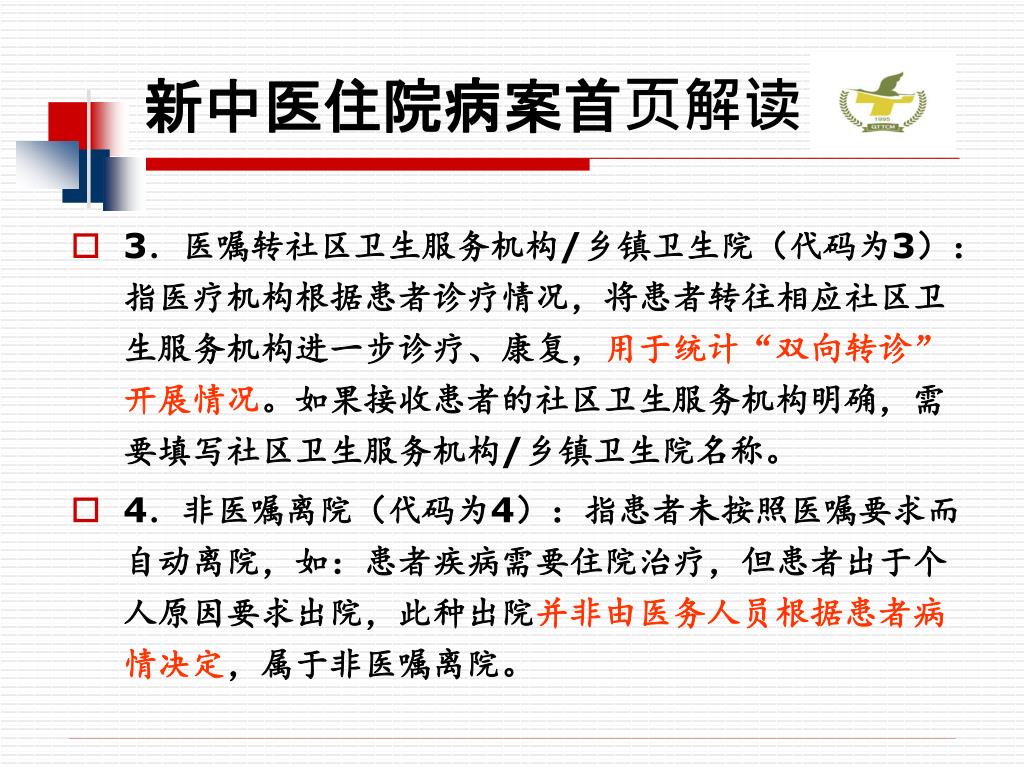 新中医住院病案首页解读

1995
GTTCM

3．医嘱转社区卫生服务机构/乡镇卫生院（代码为3）：指医疗机构根据患者诊疗情况，将患者转往相应社区卫生服务机构进一步诊疗、康复，用于统计“双向转诊”开展情况。如果接收患者的社区卫生服务机构明确，需要填写社区卫生服务机构/乡镇卫生院名称。

4．非医嘱离院（代码为4）：指患者未按照医嘱要求而自动离院，如：患者疾病需要住院治疗，但患者出于个人原因要求出院，此种出院并非由医务人员根据患者病情决定，属于非医嘱离院。